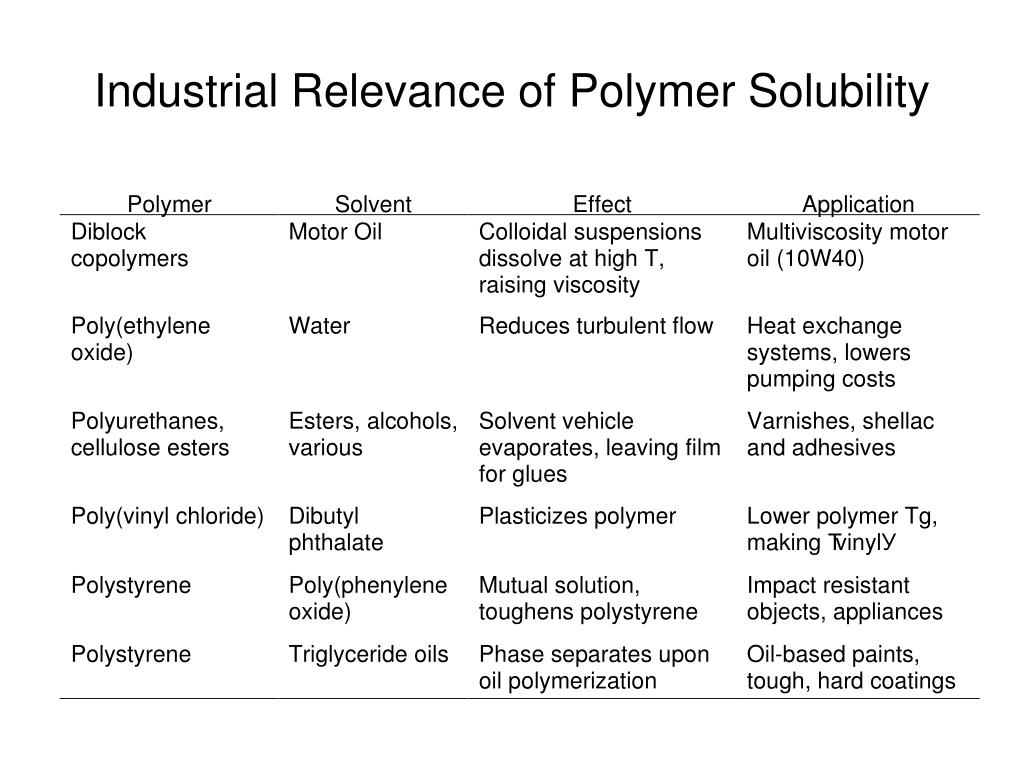 Industrial Relevance of Polymer Solubility

| Polymer | Solvent | Effect | Application |
|---|---|---|---|
| Diblock copolymers | Motor Oil | Colloidal suspensions dissolve at high T, raising viscosity | Multiviscosity motor oil (10W40) |
| Poly(ethylene oxide) | Water | Reduces turbulent flow | Heat exchange systems, lowers pumping costs |
| Polyurethanes, cellulose esters | Esters, alcohols, various | Solvent vehicle evaporates, leaving film for glues | Varnishes, shellac and adhesives |
| Poly(vinyl chloride) | Dibutyl phthalate | Plasticizes polymer | Lower polymer Tg, making ТvinylУ |
| Polystyrene | Poly(phenylene oxide) | Mutual solution, toughens polystyrene | Impact resistant objects, appliances |
| Polystyrene | Triglyceride oils | Phase separates upon oil polymerization | Oil-based paints, tough, hard coatings |